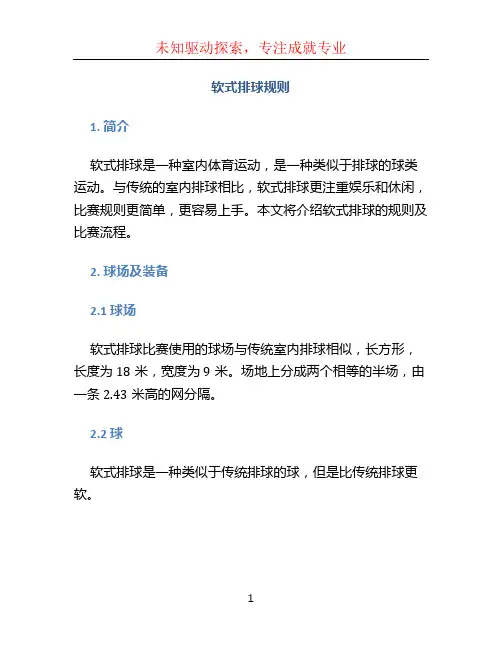 未知驱动探索，专注成就专业

软式排球规则

1. 简介

软式排球是一种室内体育运动，是一种类似于排球的球类运动。与传统的室内排球相比，软式排球更注重娱乐和休闲，比赛规则更简单，更容易上手。本文将介绍软式排球的规则及比赛流程。

2. 球场及装备

2.1 球场

软式排球比赛使用的球场与传统室内排球相似，长方形，长度为 18 米，宽度为 9 米。场地上分成两个相等的半场，由一条 2.43 米高的网分隔。

2.2 球

软式排球是一种类似于传统排球的球，但是比传统排球更软。

1